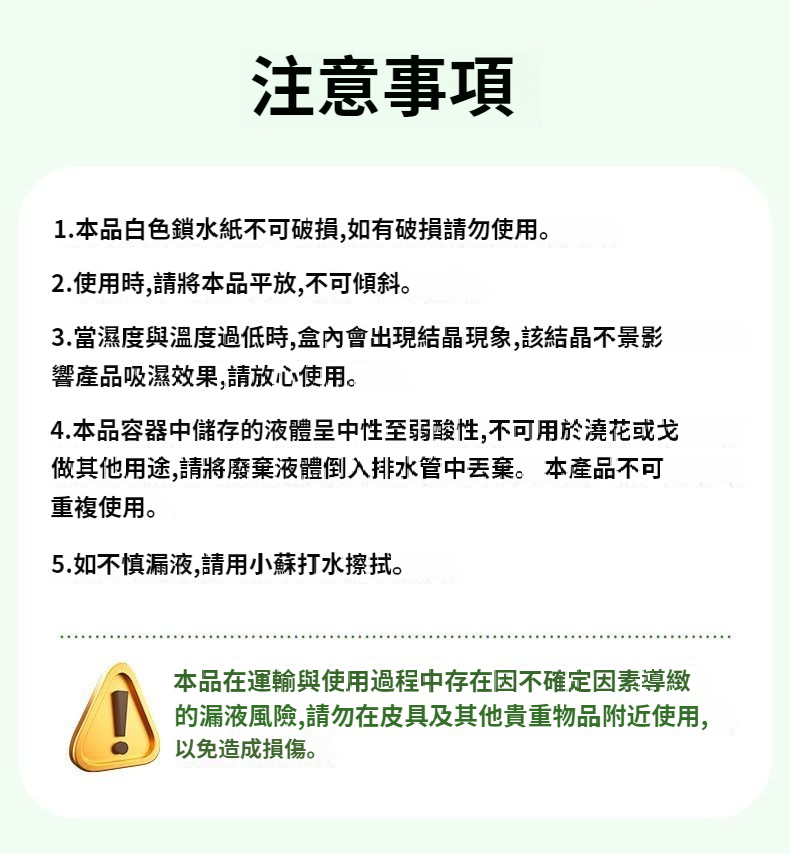 注意事項

1.本品白色鎖水紙不可破損,如有破損請勿使用。

2.使用時,請將本品平放,不可傾斜。

3.當濕度與溫度過低時,盒內會出現結晶現象,該結晶不景影響產品吸濕效果,請放心使用。

4.本品容器中儲存的液體呈中性至弱酸性,不可用於澆花或戈做其他用途,請將廢棄液體倒入排水管中丟棄。 本產品不可重複使用。

5.如不慎漏液,請用小蘇打水擦拭。

本品在運輸與使用過程中存在因不確定因素導緻的漏液風險,請勿在皮具及其他貴重物品附近使用,以免造成損傷。